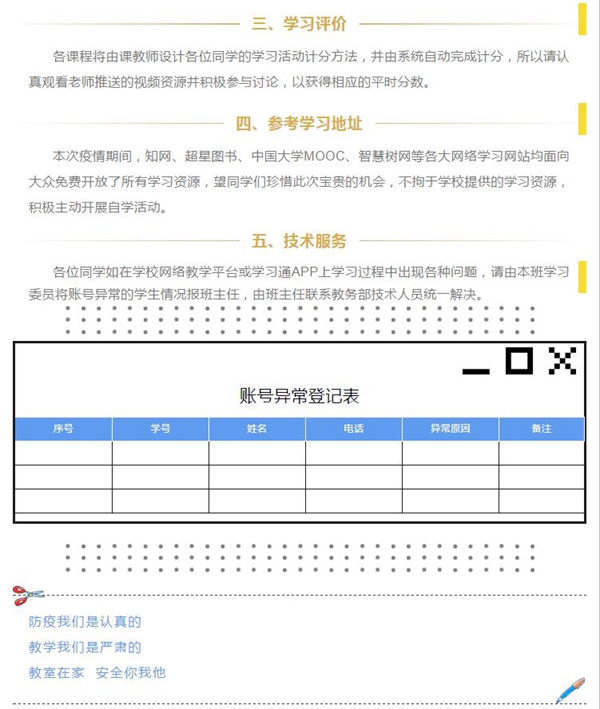 三、学习评价

各课程将由课教师设计各位同学的学习活动计分方法，并由系统自动完成计分，所以请认真观看老师推送的视频资源并积极参与讨论，以获得相应的平时分数。

四、参考学习地址

本次疫情期间，知网、超星图书、中国大学MOOC、智慧树网等各大网络学习网站均面向大众免费开放了所有学习资源，望同学们珍惜此次宝贵的机会，不拘于学校提供的学习资源，积极主动开展自学活动。

五、技术服务

各位同学如在学校网络教学平台或学习通APP上学习过程中出现各种问题，请由本班学习委员将账号异常的学生情况报班主任，由班主任联系教务部技术人员统一解决。

账号异常登记表

| 序号 | 学号 | 姓名 | 电话 | 异常原因 | 备注 |
|---|---|---|---|---|---|
| | | | | | |
| | | | | | |
| | | | | | |

防疫我们是认真的
教学我们是严肃的
教室在家　安全你我他